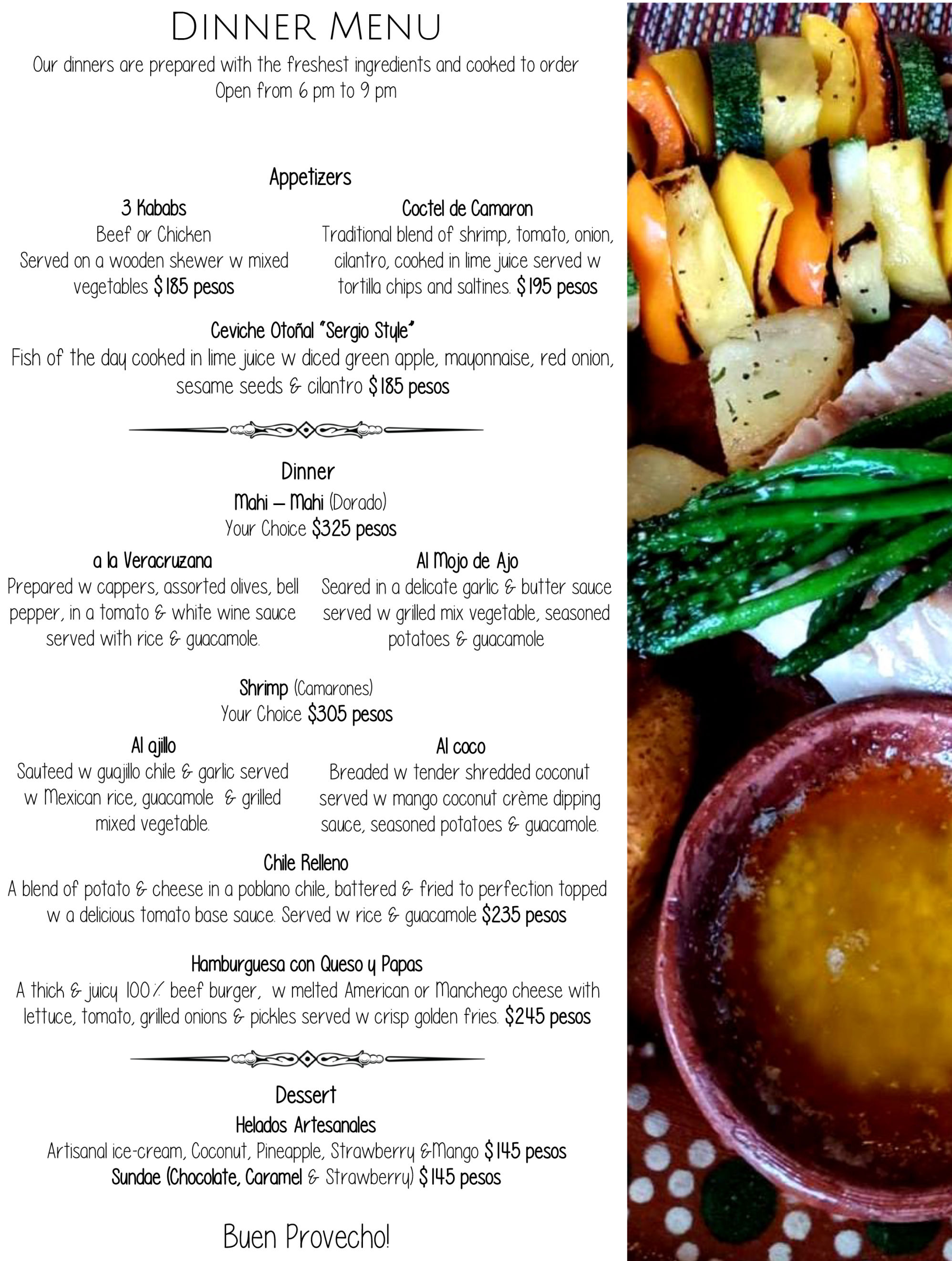 Dinner Menu

Our dinners are prepared with the freshest ingredients and cooked to order
Open from 6 pm to 9 pm

Appetizers

3 Kababs
Beef or Chicken
Served on a wooden skewer w mixed vegetables $185 pesos

Coctel de Camaron
Traditional blend of shrimp, tomato, onion, cilantro, cooked in lime juice served w tortilla chips and saltines. $195 pesos

Ceviche Otoñal "Sergio Style"
Fish of the day cooked in lime juice w diced green apple, mayonnaise, red onion, sesame seeds & cilantro $185 pesos

Dinner
Mahi – Mahi (Dorado)
Your Choice $325 pesos

a la Veracruzana
Prepared w cappers, assorted olives, bell pepper, in a tomato & white wine sauce served with rice & guacamole.

Al Mojo de Ajo
Seared in a delicate garlic & butter sauce served w grilled mix vegetable, seasoned potatoes & guacamole

Shrimp (Camarones)
Your Choice $305 pesos

Al ajillo
Sauteed w guajillo chile & garlic served w Mexican rice, guacamole & grilled mixed vegetable.

Al coco
Breaded w tender shredded coconut served w mango coconut crème dipping sauce, seasoned potatoes & guacamole.

Chile Relleno
A blend of potato & cheese in a poblano chile, battered & fried to perfection topped w a delicious tomato base sauce. Served w rice & guacamole $235 pesos

Hamburguesa con Queso y Papas
A thick & juicy 100% beef burger, w melted American or Manchego cheese with lettuce, tomato, grilled onions & pickles served w crisp golden fries. $245 pesos

Dessert
Helados Artesanales
Artisanal ice-cream, Coconut, Pineapple, Strawberry &Mango $145 pesos
Sundae (Chocolate, Caramel & Strawberry) $145 pesos

Buen Provecho!